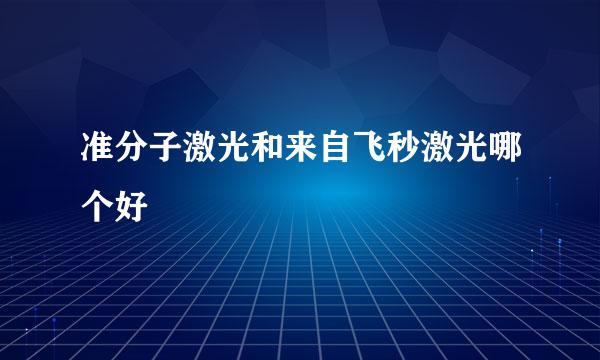 准分子激光和来自飞秒激光哪个好